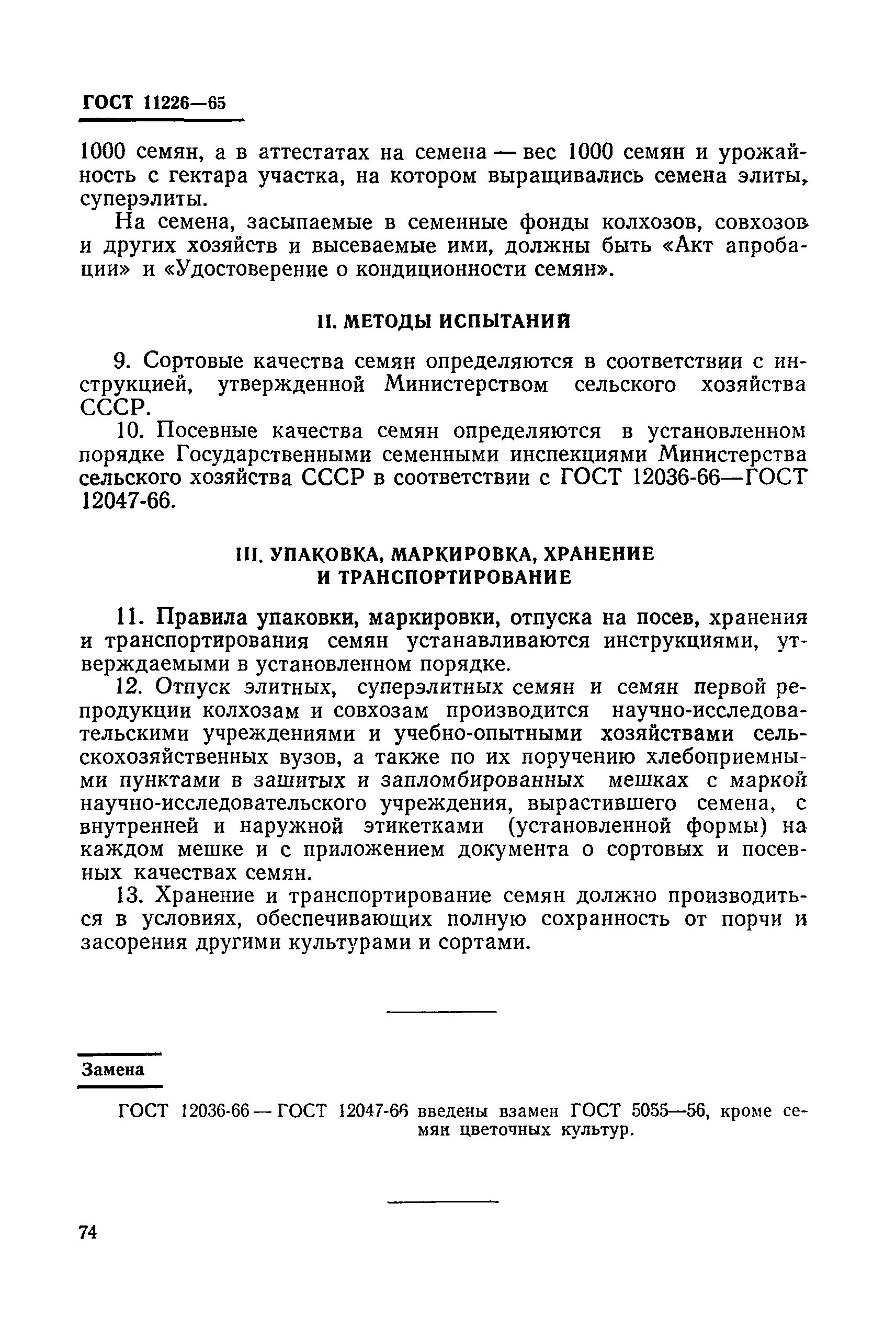 ГОСТ 11226—65

1000 семян, а в аттестатах на семена — вес 1000 семян и урожайность с гектара участка, на котором выращивались семена элиты, суперэлиты.

На семена, засыпаемые в семенные фонды колхозов, совхозов и других хозяйств и высеваемые ими, должны быть «Акт апробации» и «Удостоверение о кондиционности семян».

II. МЕТОДЫ ИСПЫТАНИЙ

9. Сортовые качества семян определяются в соответствии с инструкцией, утвержденной Министерством сельского хозяйства СССР.

10. Посевные качества семян определяются в установленном порядке Государственными семенными инспекциями Министерства сельского хозяйства СССР в соответствии с ГОСТ 12036-66—ГОСТ 12047-66.

III. УПАКОВКА, МАРКИРОВКА, ХРАНЕНИЕ И ТРАНСПОРТИРОВАНИЕ

11. Правила упаковки, маркировки, отпуска на посев, хранения и транспортирования семян устанавливаются инструкциями, утверждаемыми в установленном порядке.

12. Отпуск элитных, суперэлитных семян и семян первой репродукции колхозам и совхозам производится научно-исследовательскими учреждениями и учебно-опытными хозяйствами сельскохозяйственных вузов, а также по их поручению хлебоприемными пунктами в зашитых и запломбированных мешках с маркой научно-исследовательского учреждения, вырастившего семена, с внутренней и наружной этикетками (установленной формы) на каждом мешке и с приложением документа о сортовых и посевных качествах семян.

13. Хранение и транспортирование семян должно производиться в условиях, обеспечивающих полную сохранность от порчи и засорения другими культурами и сортами.

Замена

ГОСТ 12036-66 — ГОСТ 12047-66 введены взамен ГОСТ 5055—56, кроме семян цветочных культур.

74